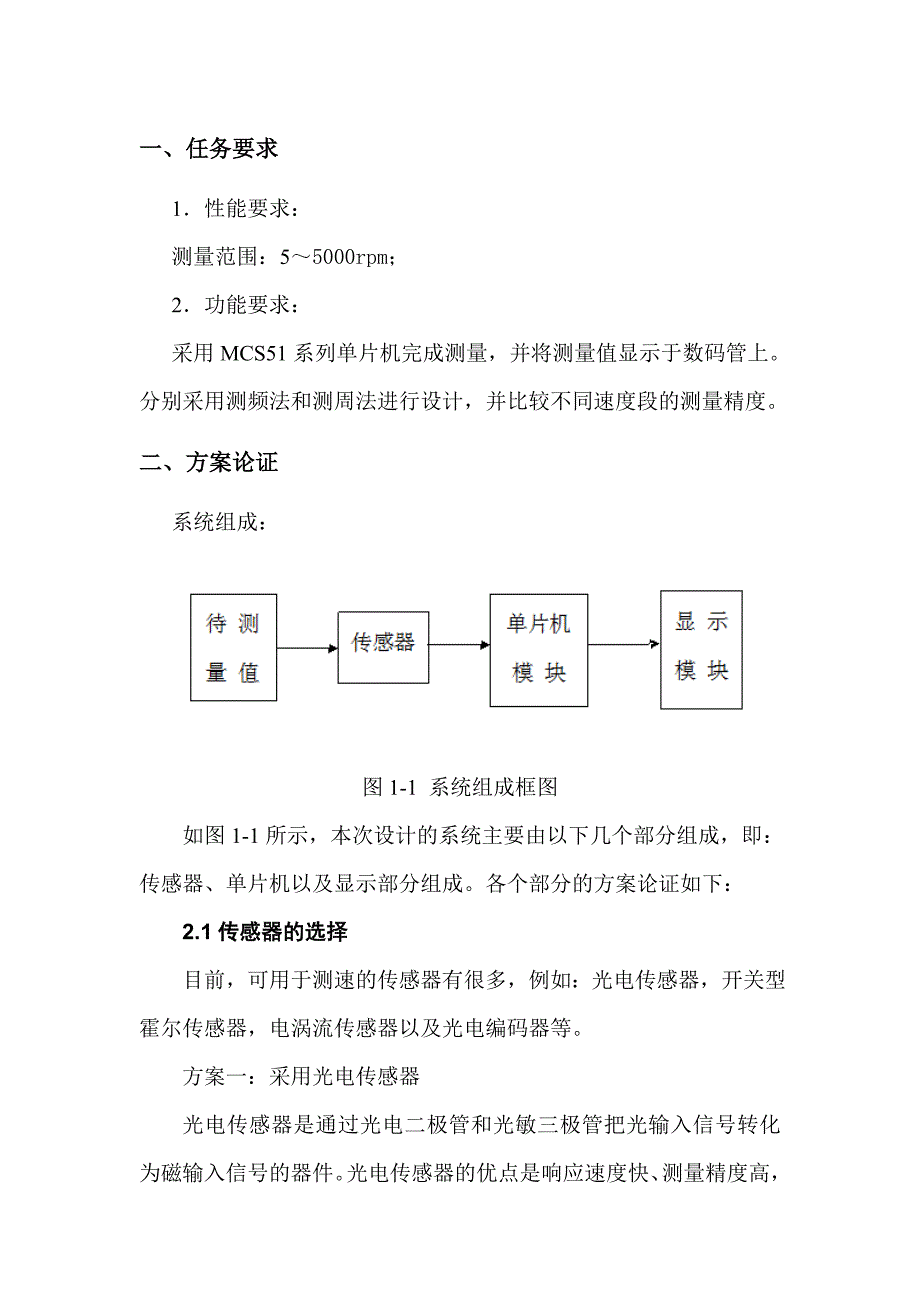 一、任务要求

1．性能要求：

测量范围：5～5000rpm；

2．功能要求：

采用 MCS51 系列单片机完成测量，并将测量值显示于数码管上。分别采用测频法和测周法进行设计，并比较不同速度段的测量精度。

二、方案论证

系统组成：

待 测 量 值

传感器

单片机 模 块

显 示 模 块

图 1-1 系统组成框图

如图 1-1 所示，本次设计的系统主要由以下几个部分组成，即：传感器、单片机以及显示部分组成。各个部分的方案论证如下：

2.1 传感器的选择

目前，可用于测速的传感器有很多，例如：光电传感器，开关型霍尔传感器，电涡流传感器以及光电编码器等。

方案一：采用光电传感器

光电传感器是通过光电二极管和光敏三极管把光输入信号转化为磁输入信号的器件。光电传感器的优点是响应速度快、测量精度高，